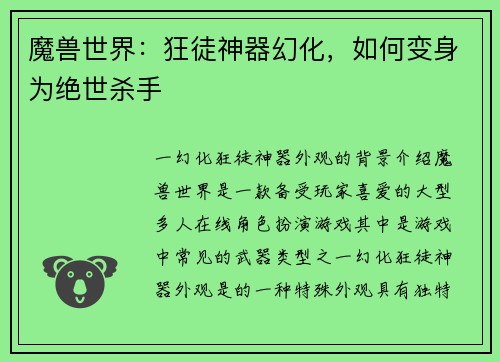 魔兽世界：狂徒神器幻化，如何变身为绝世杀手

一幻化狂徒神器外观的背景介绍魔兽世界是一款备受玩家喜爱的大型多人在线角色扮演游戏其中是游戏中常见的武器类型之一幻化狂徒神器外观是的一种特殊外观具有独特